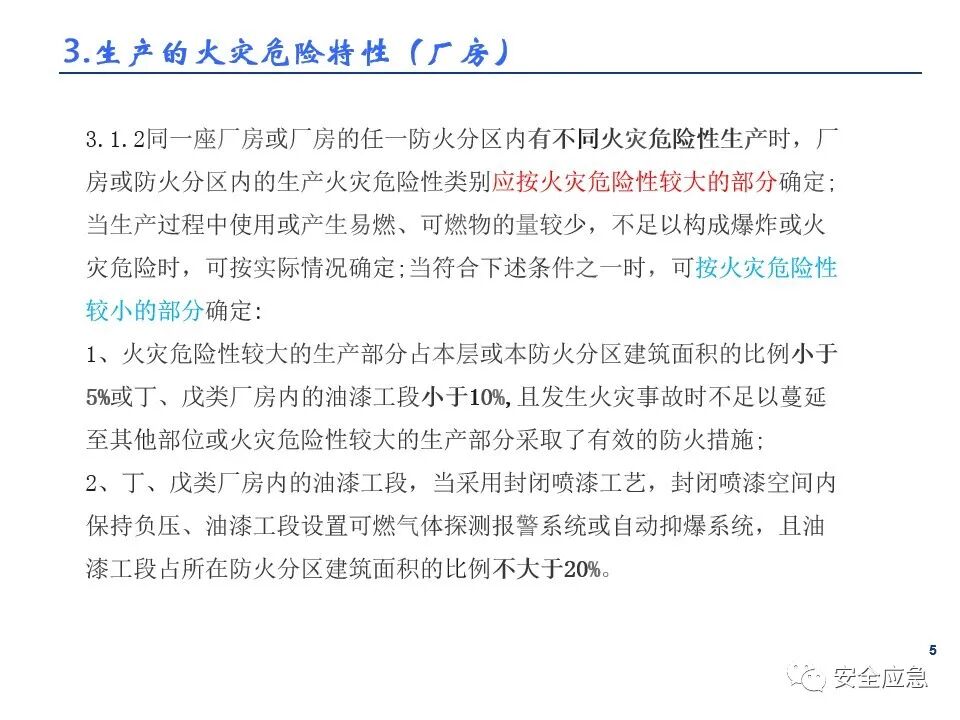 3.生产的火灾危险特性（厂房）

3.1.2同一座厂房或厂房的任一防火分区内有不同火灾危险性生产时，厂房或防火分区内的生产火灾危险性类别应按火灾危险性较大的部分确定;当生产过程中使用或产生易燃、可燃物的量较少，不足以构成爆炸或火灾危险时，可按实际情况确定;当符合下述条件之一时，可按火灾危险性较小的部分确定:

1、火灾危险性较大的生产部分占本层或本防火分区建筑面积的比例小于5%或丁、戊类厂房内的油漆工段小于10%，且发生火灾事故时不足以蔓延至其他部位或火灾危险性较大的生产部分采取了有效的防火措施;

2、丁、戊类厂房内的油漆工段，当采用封闭喷漆工艺，封闭喷漆空间内保持负压、油漆工段设置可燃气体探测报警系统或自动抑爆系统，且油漆工段占所在防火分区建筑面积的比例不大于20%。

5

安全应急